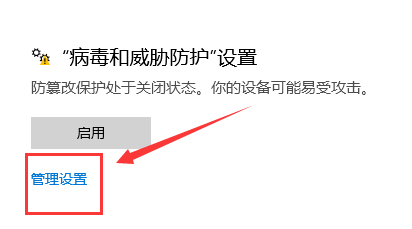 “病毒和威胁防护”设置

防篡改保护处于关闭状态。你的设备可能易受攻击。

启用

管理设置